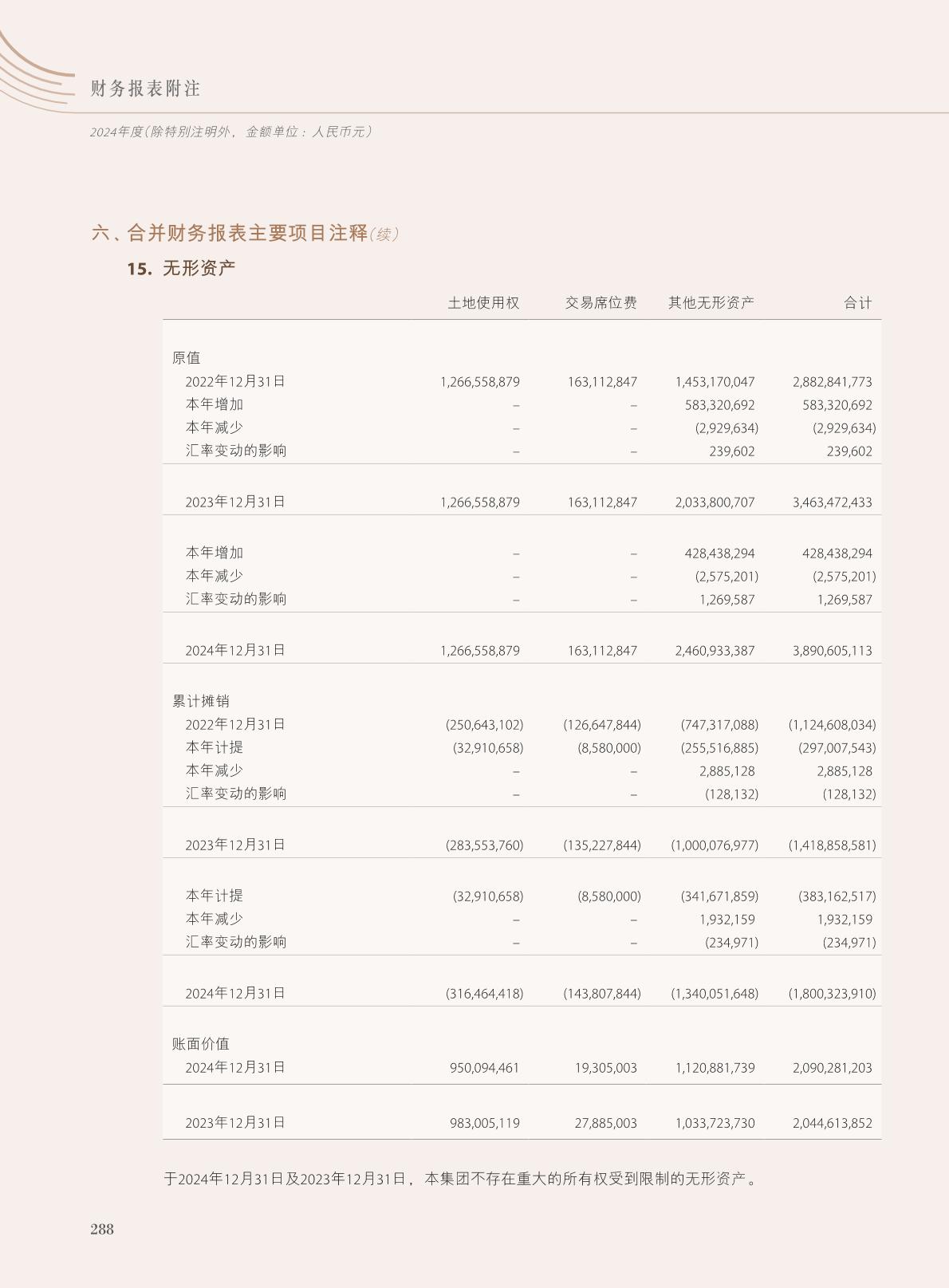 财务报表附注

2024年度(除特别注明外，金额单位：人民币元)

六、合并财务报表主要项目注释(续)

15. 无形资产

| | 土地使用权 | 交易席位费 | 其他无形资产 | 合计 |
|---|---|---|---|---|
| 原值 | | | | |
| 2022年12月31日 | 1,266,558,879 | 163,112,847 | 1,453,170,047 | 2,882,841,773 |
| 本年增加 | – | – | 583,320,692 | 583,320,692 |
| 本年减少 | – | – | (2,929,634) | (2,929,634) |
| 汇率变动的影响 | – | – | 239,602 | 239,602 |
| 2023年12月31日 | 1,266,558,879 | 163,112,847 | 2,033,800,707 | 3,463,472,433 |
| 本年增加 | – | – | 428,438,294 | 428,438,294 |
| 本年减少 | – | – | (2,575,201) | (2,575,201) |
| 汇率变动的影响 | – | – | 1,269,587 | 1,269,587 |
| 2024年12月31日 | 1,266,558,879 | 163,112,847 | 2,460,933,387 | 3,890,605,113 |
| 累计摊销 | | | | |
| 2022年12月31日 | (250,643,102) | (126,647,844) | (747,317,088) | (1,124,608,034) |
| 本年计提 | (32,910,658) | (8,580,000) | (255,516,885) | (297,007,543) |
| 本年减少 | – | – | 2,885,128 | 2,885,128 |
| 汇率变动的影响 | – | – | (128,132) | (128,132) |
| 2023年12月31日 | (283,553,760) | (135,227,844) | (1,000,076,977) | (1,418,858,581) |
| 本年计提 | (32,910,658) | (8,580,000) | (341,671,859) | (383,162,517) |
| 本年减少 | – | – | 1,932,159 | 1,932,159 |
| 汇率变动的影响 | – | – | (234,971) | (234,971) |
| 2024年12月31日 | (316,464,418) | (143,807,844) | (1,340,051,648) | (1,800,323,910) |
| 账面价值 | | | | |
| 2024年12月31日 | 950,094,461 | 19,305,003 | 1,120,881,739 | 2,090,281,203 |
| 2023年12月31日 | 983,005,119 | 27,885,003 | 1,033,723,730 | 2,044,613,852 |

于2024年12月31日及2023年12月31日，本集团不存在重大的所有权受到限制的无形资产。

288